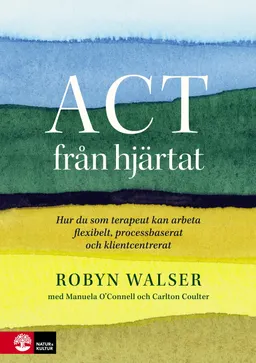 ACT
från hjärtat

Hur du som terapeut kan arbeta flexibelt, processbaserat och klientcentrerat

ROBYN WALSER
med Manuela O'Connell och Carlton Coulter

NATUR & KULTUR